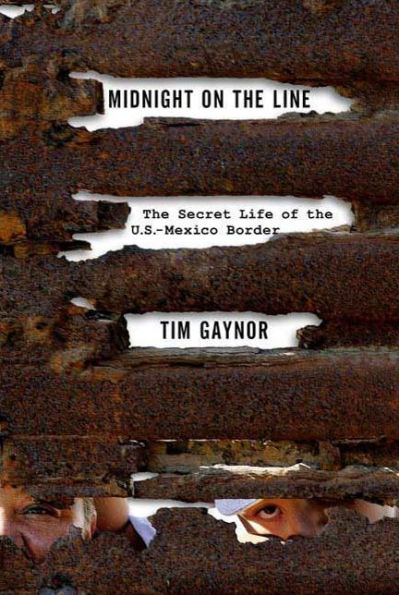 MIDNIGHT ON THE LINE

The Secret Life of the U.S.-Mexico Border

TIM GAYNOR